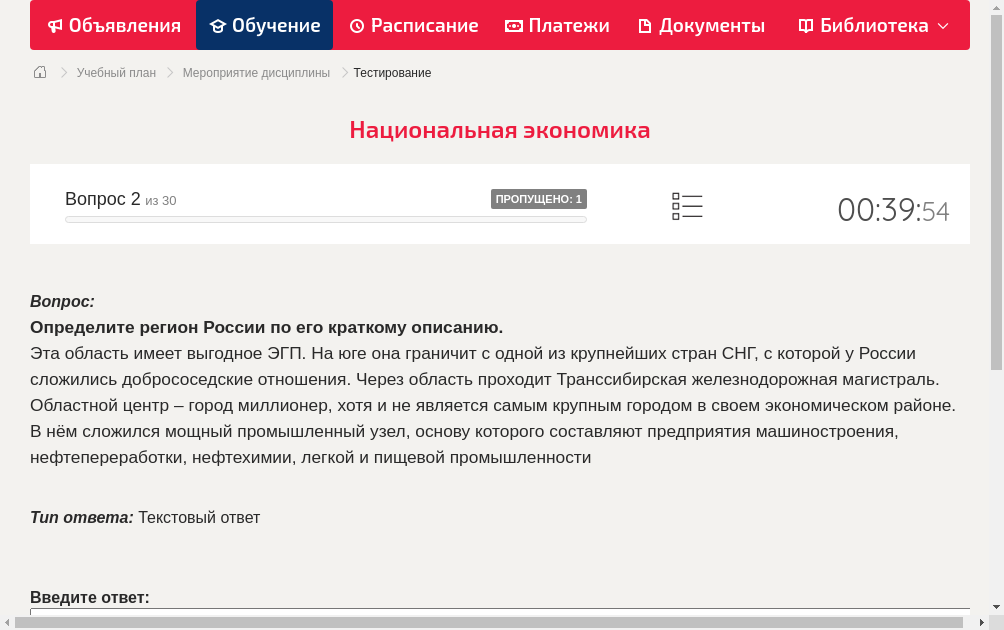 Объявления Обучение Расписание Платежи Документы Библиотека

Учебный план > Мероприятие дисциплины > Тестирование

Национальная экономика

Вопрос 2 из 30
ПРОПУЩЕНО: 1
00:39:54

Вопрос:
Определите регион России по его краткому описанию.
Эта область имеет выгодное ЭГП. На юге она граничит с одной из крупнейших стран СНГ, с которой у России сложились добрососедские отношения. Через область проходит Транссибирская железнодорожная магистраль. Областной центр – город миллионер, хотя и не является самым крупным городом в своем экономическом районе. В нём сложился мощный промышленный узел, основу которого составляют предприятия машиностроения, нефтепереработки, нефтехимии, легкой и пищевой промышленности

Тип ответа: Текстовый ответ

Введите ответ: